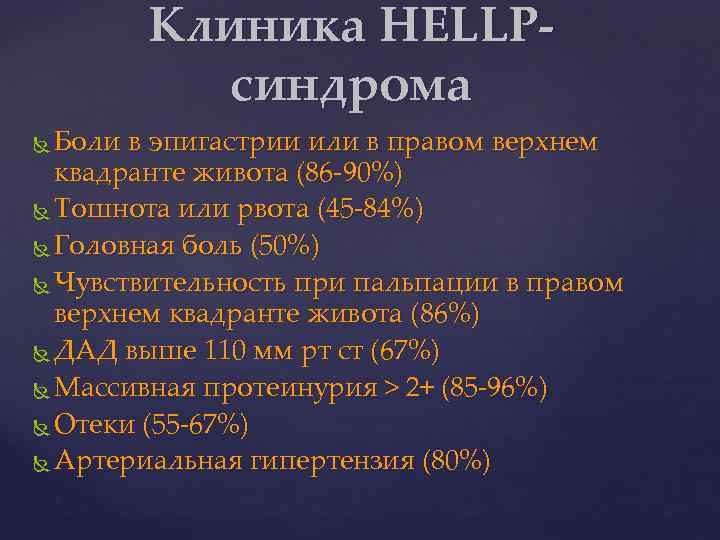 Клиника HELLP-синдрома

Боли в эпигастрии или в правом верхнем квадранте живота (86-90%)
Тошнота или рвота (45-84%)
Головная боль (50%)
Чувствительность при пальпации в правом верхнем квадранте живота (86%)
ДАД выше 110 мм рт ст (67%)
Массивная протеинурия > 2+ (85-96%)
Отеки (55-67%)
Артериальная гипертензия (80%)